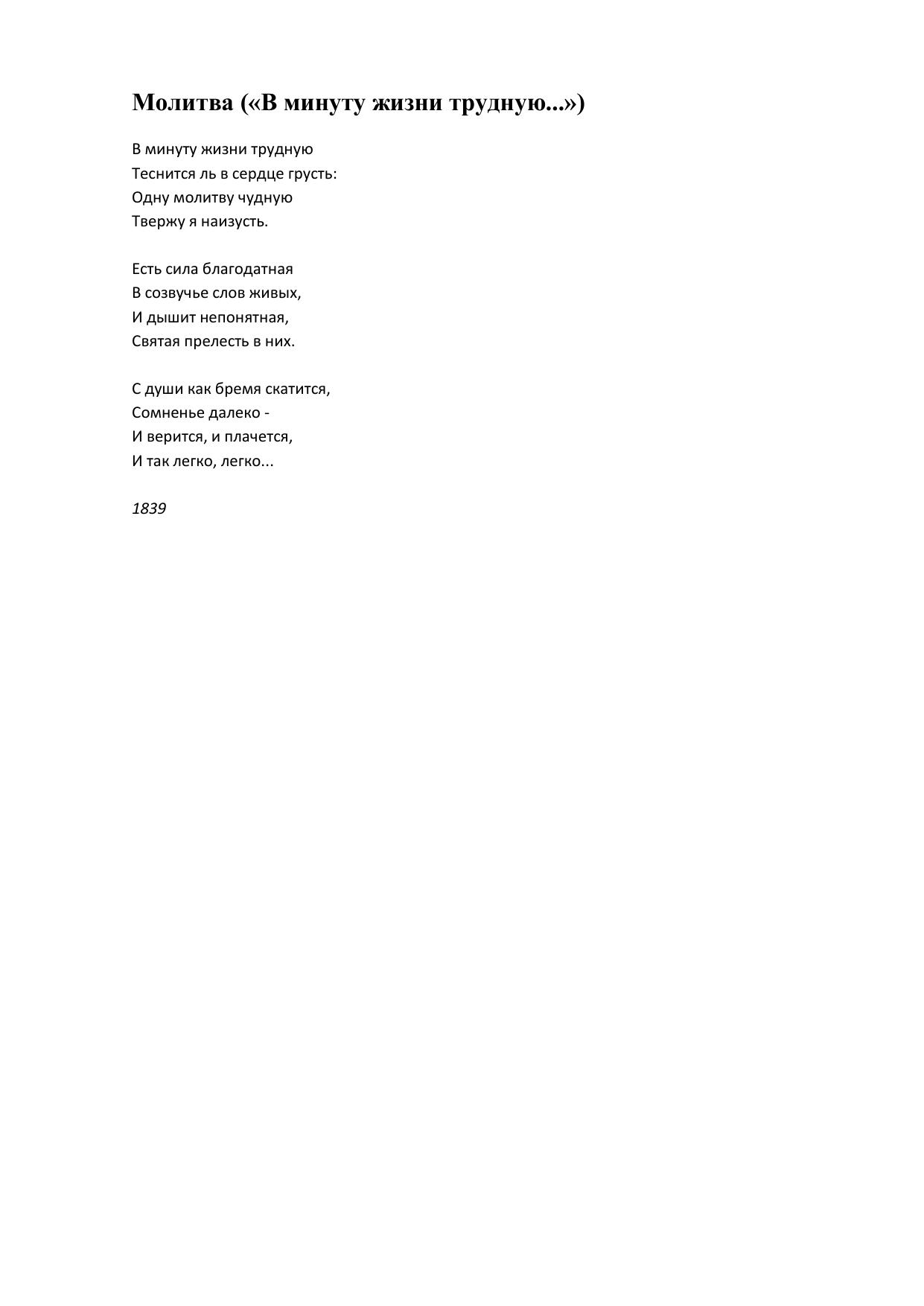 Молитва («В минуту жизни трудную...»)

В минуту жизни трудную
Теснится ль в сердце грусть:
Одну молитву чудную
Твержу я наизусть.

Есть сила благодатная
В созвучье слов живых,
И дышит непонятная,
Святая прелесть в них.

С души как бремя скатится,
Сомненье далеко -
И верится, и плачется,
И так легко, легко...

1839